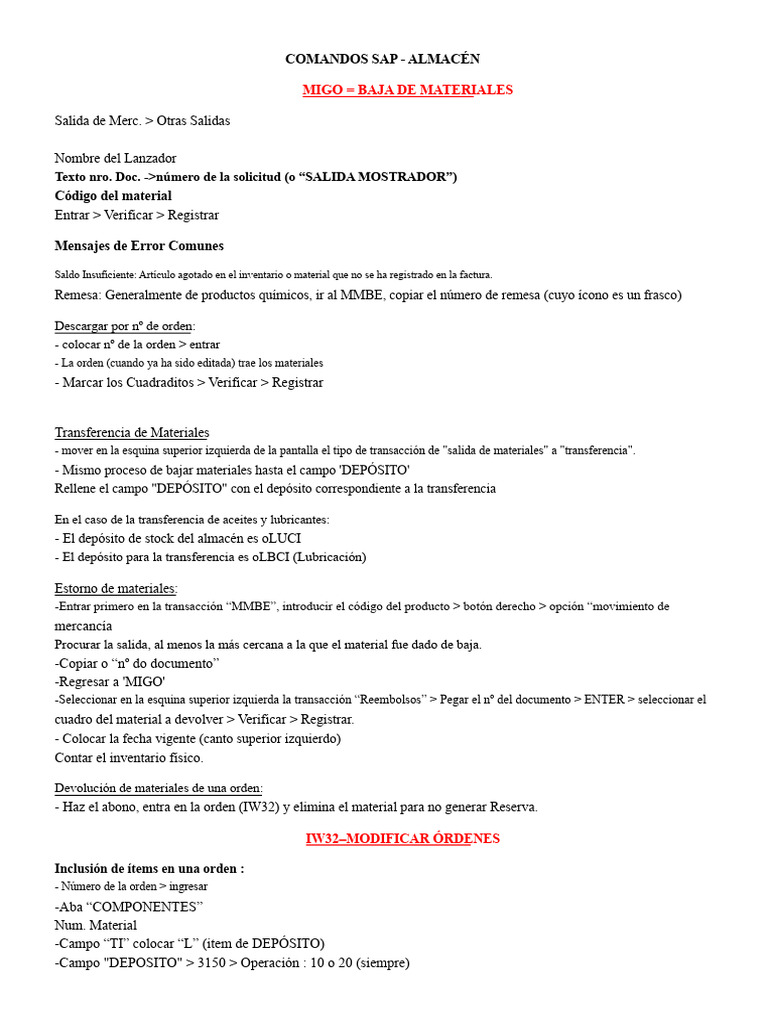 COMANDOS SAP - ALMACÉN

MIGO = BAJA DE MATERIALES

Salida de Merc. > Otras Salidas

Nombre del Lanzador
Texto nro. Doc. ->número de la solicitud (o “SALIDA MOSTRADOR”)
Código del material
Entrar > Verificar > Registrar

Mensajes de Error Comunes

Saldo Insuficiente: Artículo agotado en el inventario o material que no se ha registrado en la factura.
Remesa: Generalmente de productos químicos, ir al MMBE, copiar el número de remesa (cuyo ícono es un frasco)

Descargar por nº de orden:
- colocar nº de la orden > entrar
- La orden (cuando ya ha sido editada) trae los materiales
- Marcar los Cuadraditos > Verificar > Registrar

Transferencia de Materiales
- mover en la esquina superior izquierda de la pantalla el tipo de transacción de "salida de materiales" a "transferencia".
- Mismo proceso de bajar materiales hasta el campo 'DEPÓSITO'
Rellene el campo "DEPÓSITO" con el depósito correspondiente a la transferencia

En el caso de la transferencia de aceites y lubricantes:
- El depósito de stock del almacén es oLUCI
- El depósito para la transferencia es oLBCI (Lubricación)

Estorno de materiales:
-Entrar primero en la transacción “MMBE”, introducir el código del producto > botón derecho > opción “movimiento de mercancía
Procurar la salida, al menos la más cercana a la que el material fue dado de baja.
-Copiar o “nº do documento”
-Regresar a 'MIGO'
-Seleccionar en la esquina superior izquierda la transacción “Reembolsos” > Pegar el nº del documento > ENTER > seleccionar el cuadro del material a devolver > Verificar > Registrar.
- Colocar la fecha vigente (canto superior izquierdo)
Contar el inventario físico.

Devolución de materiales de una orden:
- Haz el abono, entra en la orden (IW32) y elimina el material para no generar Reserva.

IW32–MODIFICAR ÓRDENES

Inclusión de ítems en una orden :
- Número de la orden > ingresar
-Aba “COMPONENTES”
Num. Material
-Campo “TI” colocar “L” (ítem de DEPÓSITO)
-Campo "DEPOSITO" > 3150 > Operación : 10 o 20 (siempre)